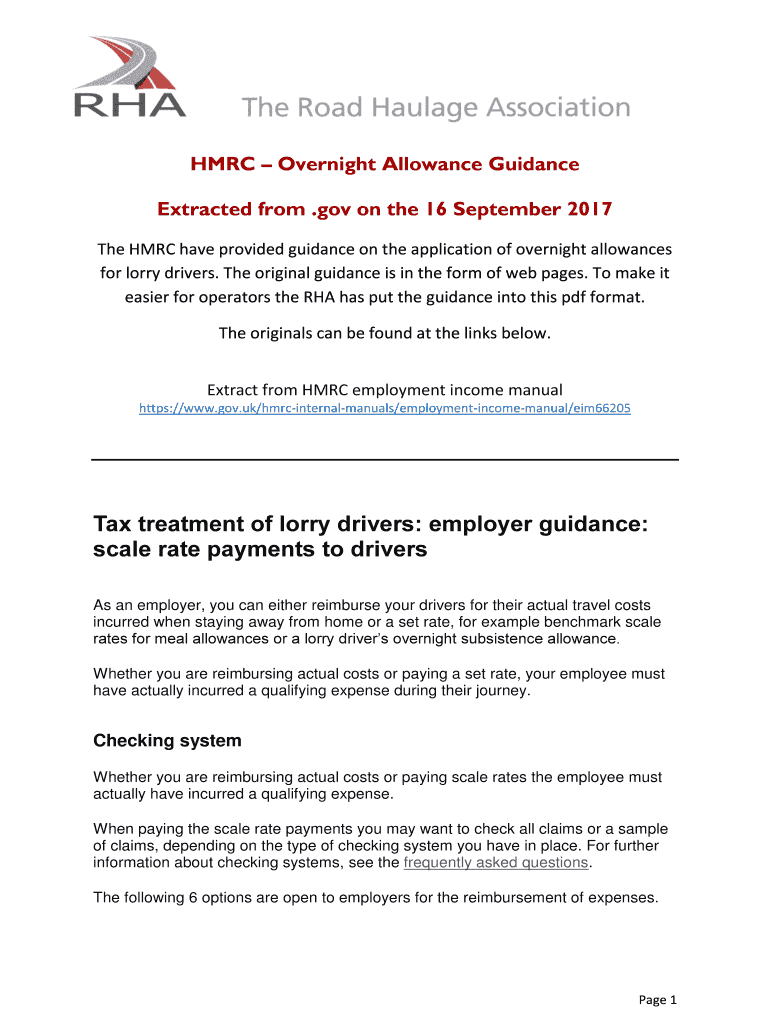 RHA The Road Haulage Association

HMRC – Overnight Allowance Guidance

Extracted from .gov on the 16 September 2017

The HMRC have provided guidance on the application of overnight allowances for lorry drivers. The original guidance is in the form of web pages. To make it easier for operators the RHA has put the guidance into this pdf format.

The originals can be found at the links below.

Extract from HMRC employment income manual
https://www.gov.uk/hmrc-internal-manuals/employment-income-manual/eim66205

Tax treatment of lorry drivers: employer guidance: scale rate payments to drivers

As an employer, you can either reimburse your drivers for their actual travel costs incurred when staying away from home or a set rate, for example benchmark scale rates for meal allowances or a lorry driver's overnight subsistence allowance.

Whether you are reimbursing actual costs or paying a set rate, your employee must have actually incurred a qualifying expense during their journey.

Checking system

Whether you are reimbursing actual costs or paying scale rates the employee must actually have incurred a qualifying expense.

When paying the scale rate payments you may want to check all claims or a sample of claims, depending on the type of checking system you have in place. For further information about checking systems, see the frequently asked questions.

The following 6 options are open to employers for the reimbursement of expenses.

Page 1